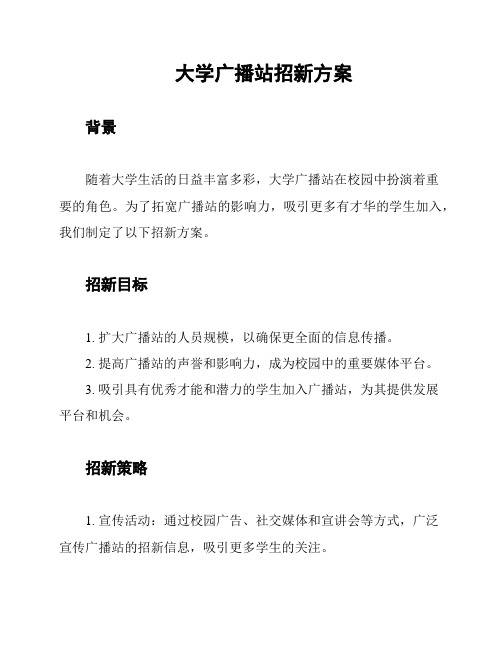 大学广播站招新方案

背景

随着大学生活的日益丰富多彩，大学广播站在校园中扮演着重要的角色。为了拓宽广播站的影响力，吸引更多有才华的学生加入，我们制定了以下招新方案。

招新目标

1. 扩大广播站的人员规模，以确保更全面的信息传播。

2. 提高广播站的声誉和影响力，成为校园中的重要媒体平台。

3. 吸引具有优秀才能和潜力的学生加入广播站，为其提供发展平台和机会。

招新策略

1. 宣传活动：通过校园广告、社交媒体和宣讲会等方式，广泛宣传广播站的招新信息，吸引更多学生的关注。